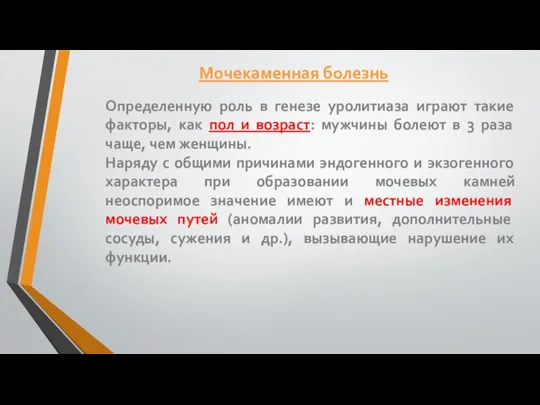 Мочекаменная болезнь

Определенную роль в генезе уролитиаза играют такие факторы, как пол и возраст: мужчины болеют в 3 раза чаще, чем женщины.
Наряду с общими причинами эндогенного и экзогенного характера при образовании мочевых камней неоспоримое значение имеют и местные изменения мочевых путей (аномалии развития, дополнительные сосуды, сужения и др.), вызывающие нарушение их функции.